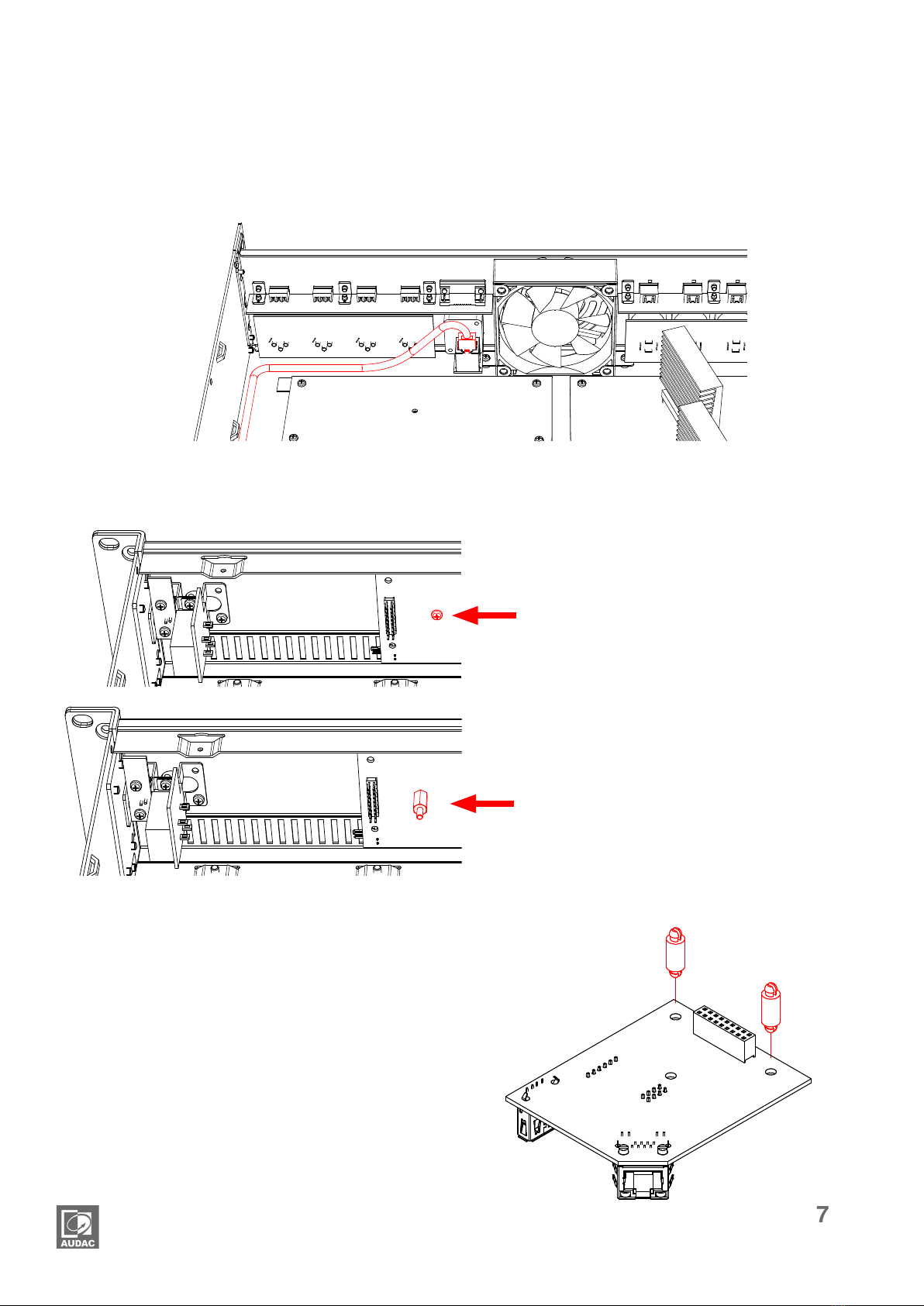 AUDAC

7